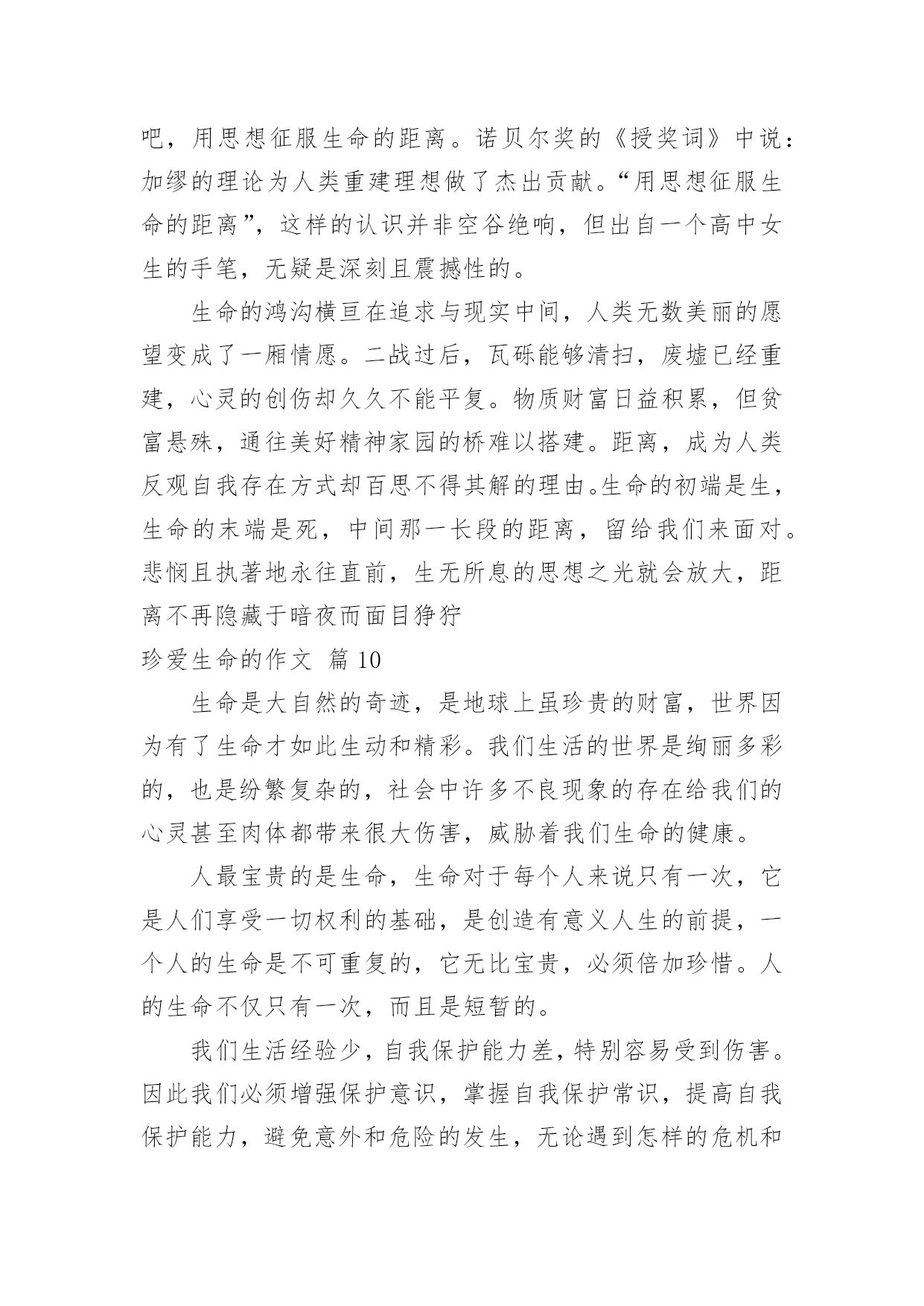 吧，用思想征服生命的距离。诺贝尔奖的《授奖词》中说：加缪的理论为人类重建理想做了杰出贡献。“用思想征服生命的距离”，这样的认识并非空谷绝响，但出自一个高中女生的手笔，无疑是深刻且震撼性的。

生命的鸿沟横亘在追求与现实中间，人类无数美丽的愿望变成了一厢情愿。二战过后，瓦砾能够清扫，废墟已经重建，心灵的创伤却久久不能平复。物质财富日益积累，但贫富悬殊，通往美好精神家园的桥难以搭建。距离，成为人类反观自我存在方式却百思不得其解的理由。生命的初端是生，生命的末端是死，中间那一长段的距离，留给我们来面对。悲悯且执著地永往直前，生无所息的思想之光就会放大，距离不再隐藏于暗夜而面目狰狞

珍爱生命的作文 篇 10

生命是大自然的奇迹，是地球上虽珍贵的财富，世界因为有了生命才如此生动和精彩。我们生活的世界是绚丽多彩的，也是纷繁复杂的，社会中许多不良现象的存在给我们的心灵甚至肉体都带来很大伤害，威胁着我们生命的健康。

人最宝贵的是生命，生命对于每个人来说只有一次，它是人们享受一切权利的基础，是创造有意义人生的前提，一个人的生命是不可重复的，它无比宝贵，必须倍加珍惜。人的生命不仅只有一次，而且是短暂的。

我们生活经验少，自我保护能力差，特别容易受到伤害。因此我们必须增强保护意识，掌握自我保护常识，提高自我保护能力，避免意外和危险的发生，无论遇到怎样的危机和